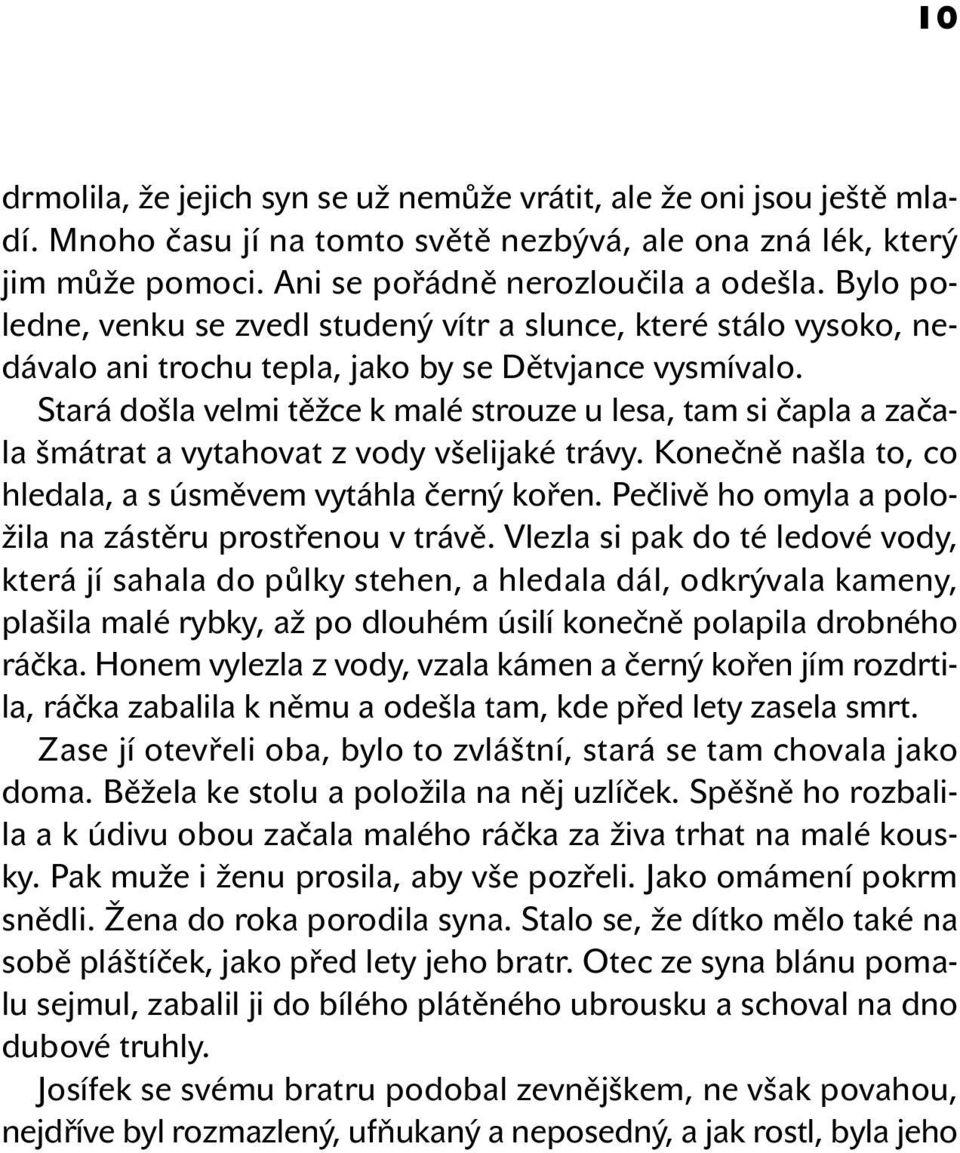 10

drmolila, že jejich syn se už nemůže vrátit, ale že oni jsou ještě mladí. Mnoho času jí na tomto světě nezbývá, ale ona zná lék, který jim může pomoci. Ani se pořádně nerozloučila a odešla. Bylo poledne, venku se zvedl studený vítr a slunce, které stálo vysoko, nedávalo ani trochu tepla, jako by se Dětvjance vysmívalo.

Stará došla velmi těžce k malé strouze u lesa, tam si čapla a začala šmátrat a vytahovat z vody všelijaké trávy. Konečně našla to, co hledala, a s úsměvem vytáhla černý kořen. Pečlivě ho omyla a položila na zástěru prostřenou v trávě. Vlezla si pak do té ledové vody, která jí sahala do půlky stehen, a hledala dál, odkrývala kameny, plašila malé rybky, až po dlouhém úsilí konečně polapila drobného ráčka. Honem vylezla z vody, vzala kámen a černý kořen jím rozdrtila, ráčka zabalila k němu a odešla tam, kde před lety zasela smrt.

Zase jí otevřeli oba, bylo to zvláštní, stará se tam chovala jako doma. Běžela ke stolu a položila na něj uzlíček. Spěšně ho rozbalila a k údivu obou začala malého ráčka za živa trhat na malé kousky. Pak muže i ženu prosila, aby vše pozřeli. Jako omámení pokrm snědli. Žena do roka porodila syna. Stalo se, že dítko mělo také na sobě pláštíček, jako před lety jeho bratr. Otec ze syna blánu pomalu sejmul, zabalil ji do bílého plátěného ubrousku a schoval na dno dubové truhly.

Josífek se svému bratru podobal zevnějškem, ne však povahou, nejdříve byl rozmazlený, ufňukaný a neposedný, a jak rostl, byla jeho